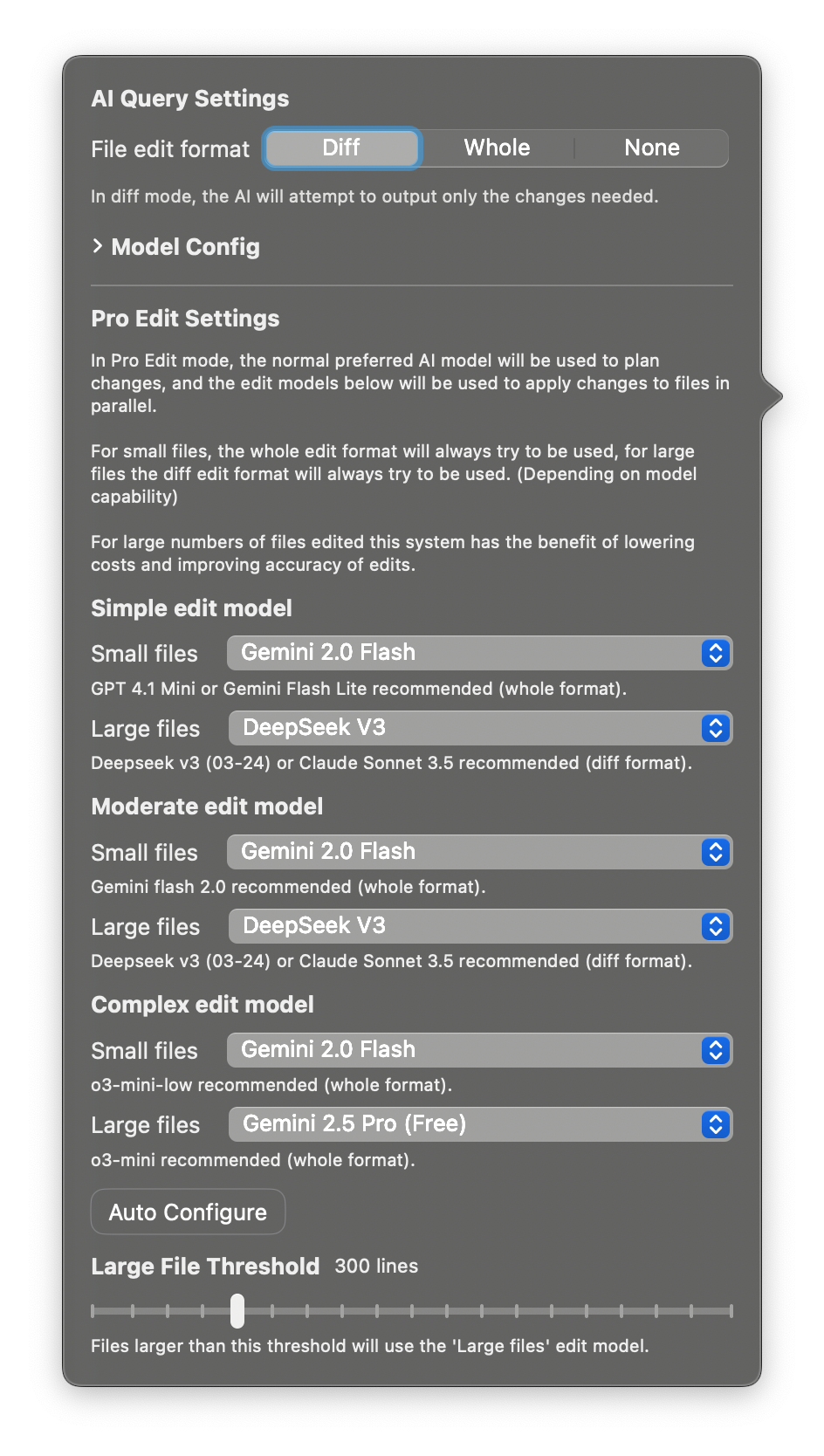 AI Query Settings

File edit format Diff Whole None

In diff mode, the AI will attempt to output only the changes needed.

> Model Config

Pro Edit Settings

In Pro Edit mode, the normal preferred AI model will be used to plan changes, and the edit models below will be used to apply changes to files in parallel.

For small files, the whole edit format will always try to be used, for large files the diff edit format will always try to be used. (Depending on model capability)

For large numbers of files edited this system has the benefit of lowering costs and improving accuracy of edits.

Simple edit model

Small files Gemini 2.0 Flash

GPT 4.1 Mini or Gemini Flash Lite recommended (whole format).

Large files DeepSeek V3

Deepseek v3 (03-24) or Claude Sonnet 3.5 recommended (diff format).

Moderate edit model

Small files Gemini 2.0 Flash

Gemini flash 2.0 recommended (whole format).

Large files DeepSeek V3

Deepseek v3 (03-24) or Claude Sonnet 3.5 recommended (diff format).

Complex edit model

Small files Gemini 2.0 Flash

o3-mini-low recommended (whole format).

Large files Gemini 2.5 Pro (Free)

o3-mini recommended (whole format).

Auto Configure

Large File Threshold 300 lines

Files larger than this threshold will use the 'Large files' edit model.